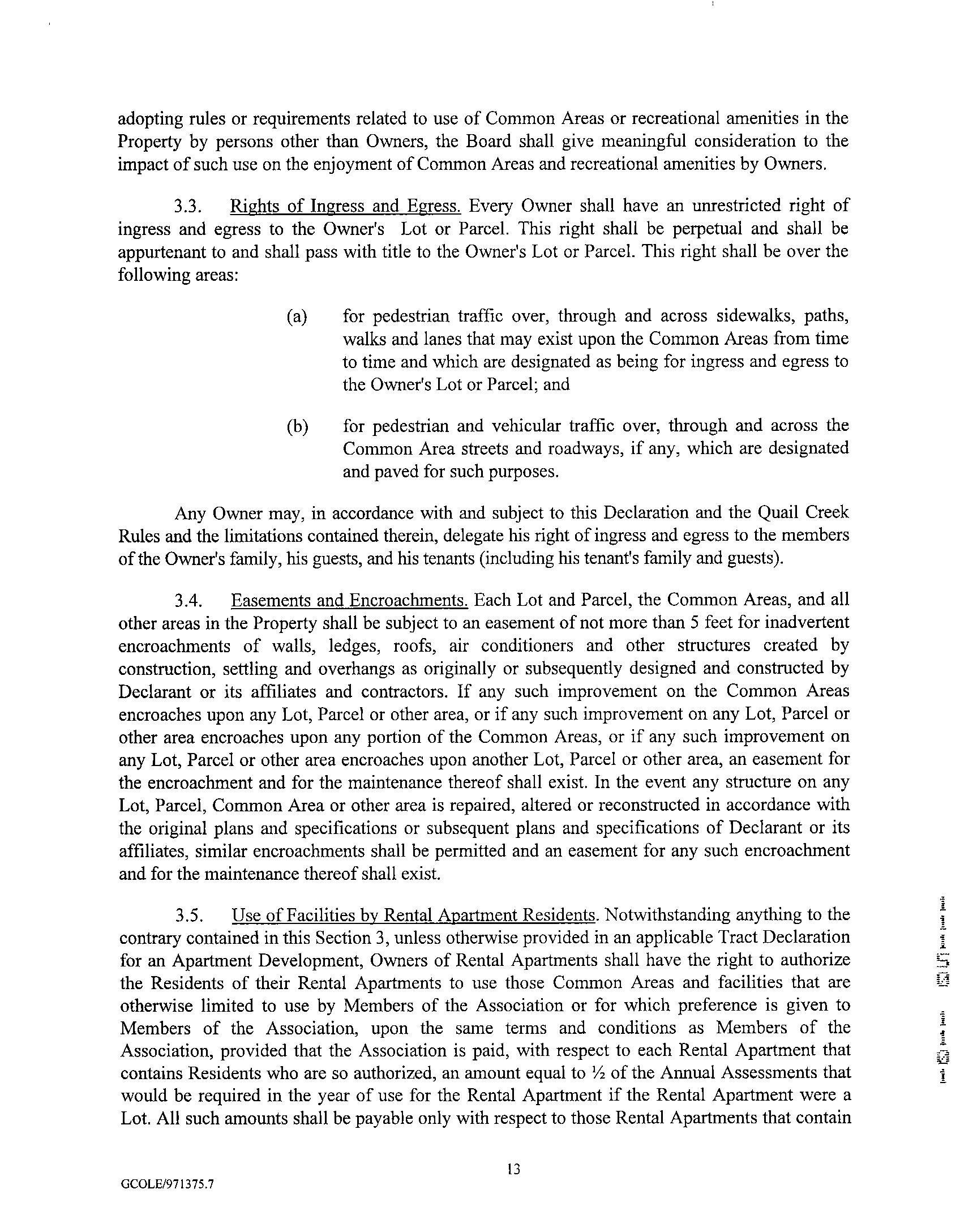 adopting rules or requirements related to use of Common Areas or recreational amenities in the Property by persons other than Owners, the Board shall give meaningful consideration to the impact of such use on the enjoyment of Common Areas and recreational amenities by Owners.

3.3. Rights of Ingress and Egress. Every Owner shall have an unrestricted right of ingress and egress to the Owner's Lot or Parcel. This right shall be perpetual and shall be appurtenant to and shall pass with title to the Owner's Lot or Parcel. This right shall be over the following areas:

(a) for pedestrian traffic over, through and across sidewalks, paths, walks and lanes that may exist upon the Common Areas from time to time and which are designated as being for ingress and egress to the Owner's Lot or Parcel; and

(b) for pedestrian and vehicular traffic over, through and across the Common Area streets and roadways, if any, which are designated and paved for such purposes.

Any Owner may, in accordance with and subject to this Declaration and the Quail Creek Rules and the limitations contained therein, delegate his right of ingress and egress to the members of the Owner's family, his guests, and his tenants (including his tenant's family and guests).

3.4. Easements and Encroachments. Each Lot and Parcel, the Common Areas, and all other areas in the Property shall be subject to an easement of not more than 5 feet for inadvertent encroachments of walls, ledges, roofs, air conditioners and other structures created by construction, settling and overhangs as originally or subsequently designed and constructed by Declarant or its affiliates and contractors. If any such improvement on the Common Areas encroaches upon any Lot, Parcel or other area, or if any such improvement on any Lot, Parcel or other area encroaches upon any portion of the Common Areas, or if any such improvement on any Lot, Parcel or other area encroaches upon another Lot, Parcel or other area, an easement for the encroachment and for the maintenance thereof shall exist. In the event any structure on any Lot, Parcel, Common Area or other area is repaired, altered or reconstructed in accordance with the original plans and specifications or subsequent plans and specifications of Declarant or its affiliates, similar encroachments shall be permitted and an easement for any such encroachment and for the maintenance thereof shall exist.

3.5. Use of Facilities by Rental Apartment Residents. Notwithstanding anything to the contrary contained in this Section 3, unless otherwise provided in an applicable Tract Declaration for an Apartment Development, Owners of Rental Apartments shall have the right to authorize the Residents of their Rental Apartments to use those Common Areas and facilities that are otherwise limited to use by Members of the Association or for which preference is given to Members of the Association, upon the same terms and conditions as Members of the Association, provided that the Association is paid, with respect to each Rental Apartment that contains Residents who are so authorized, an amount equal to ½ of the Annual Assessments that would be required in the year of use for the Rental Apartment if the Rental Apartment were a Lot. All such amounts shall be payable only with respect to those Rental Apartments that contain

13

GCOLE/971375.7